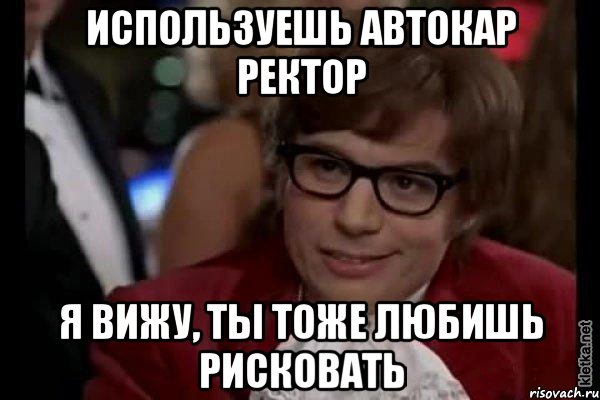 ИСПОЛЬЗУЕШЬ АВТОКАР РЕКТОР

Я ВИЖУ, ТЫ ТОЖЕ ЛЮБИШЬ РИСКОВАТЬ

kletka.net
risovach.ru